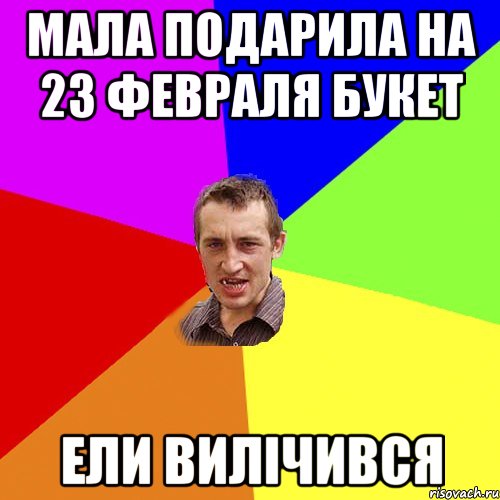 МАЛА ПОДАРИЛА НА 23 ФЕВРАЛЯ БУКЕТ

ЕЛИ ВИЛІЧИВСЯ

risovach.ru